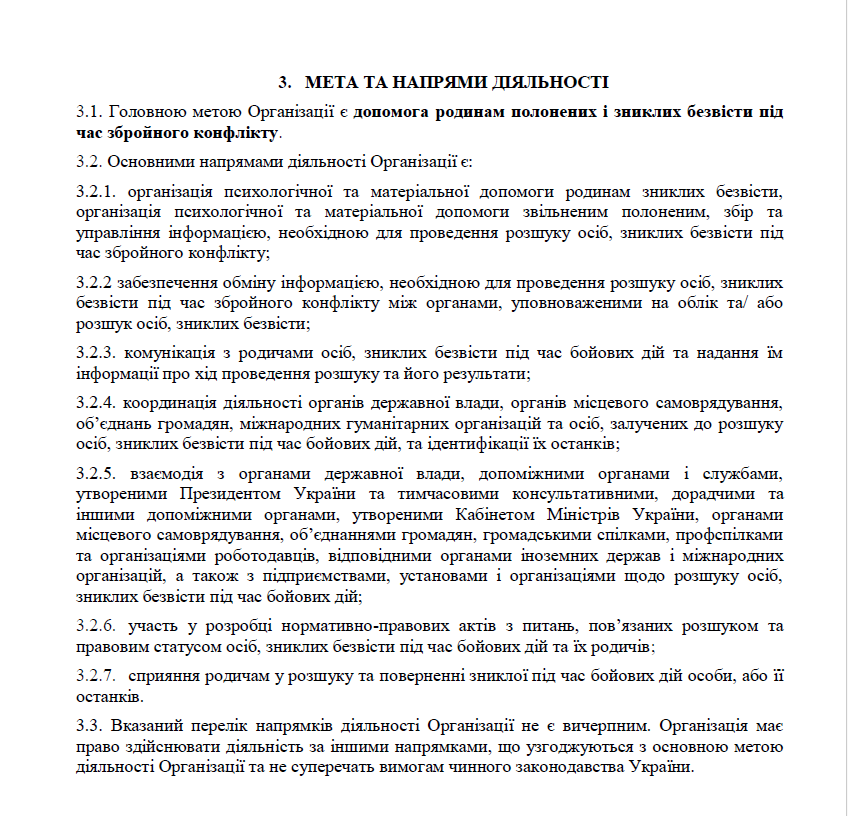 3. МЕТА ТА НАПРЯМИ ДІЯЛЬНОСТІ

3.1. Головною метою Організації є допомога родинам полонених і зниклих безвісти під час збройного конфлікту.

3.2. Основними напрямами діяльності Організації є:

3.2.1. організація психологічної та матеріальної допомоги родинам зниклих безвісти, організація психологічної та матеріальної допомоги звільненим полоненим, збір та управління інформацією, необхідною для проведення розшуку осіб, зниклих безвісти під час збройного конфлікту;

3.2.2 забезпечення обміну інформацією, необхідною для проведення розшуку осіб, зниклих безвісти під час збройного конфлікту між органами, уповноваженими на облік та/ або розшук осіб, зниклих безвісти;

3.2.3. комунікація з родичами осіб, зниклих безвісти під час бойових дій та надання їм інформації про хід проведення розшуку та його результати;

3.2.4. координація діяльності органів державної влади, органів місцевого самоврядування, об'єднань громадян, міжнародних гуманітарних організацій та осіб, залучених до розшуку осіб, зниклих безвісти під час бойових дій, та ідентифікації їх останків;

3.2.5. взаємодія з органами державної влади, допоміжними органами і службами, утвореними Президентом України та тимчасовими консультативними, дорадчими та іншими допоміжними органами, утвореними Кабінетом Міністрів України, органами місцевого самоврядування, об'єднаннями громадян, громадськими спілками, профспілками та організаціями роботодавців, відповідними органами іноземних держав і міжнародних організацій, а також з підприємствами, установами і організаціями щодо розшуку осіб, зниклих безвісти під час бойових дій;

3.2.6. участь у розробці нормативно-правових актів з питань, пов'язаних розшуком та правовим статусом осіб, зниклих безвісти під час бойових дій та їх родичів;

3.2.7. сприяння родичам у розшуку та поверненні зниклої під час бойових дій особи, або її останків.

3.3. Вказаний перелік напрямків діяльності Організації не є вичерпним. Організація має право здійснювати діяльність за іншими напрямками, що узгоджуються з основною метою діяльності Організації та не суперечать вимогам чинного законодавства України.